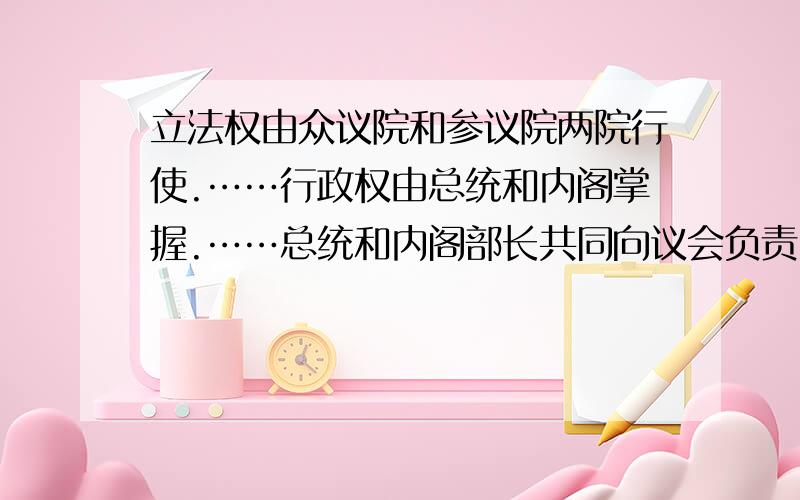 立法权由众议院和参议院两院行使.……行政权由总统和内阁掌握.……总统和内阁部长共同向议会负责